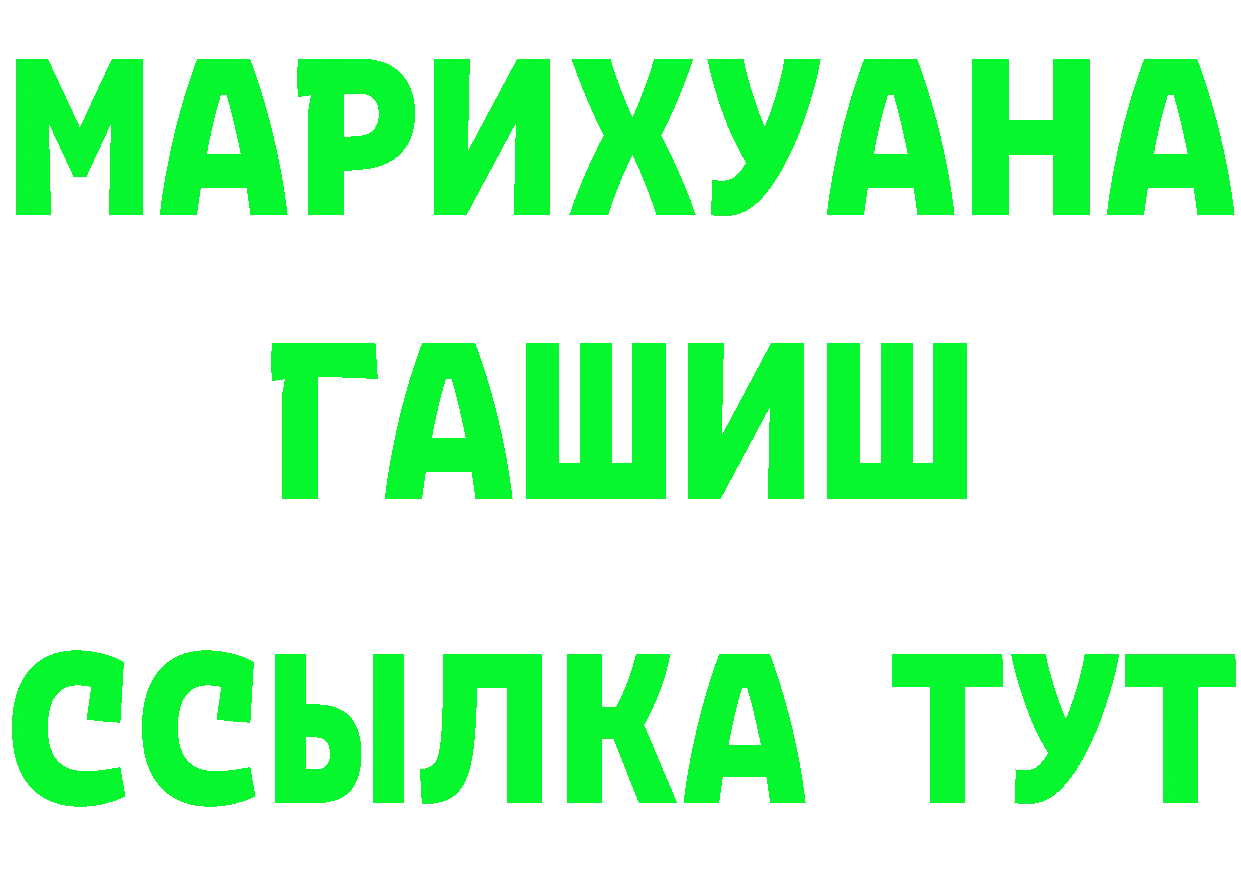 МАРИХУАНА
ГАШИШ
ССЫЛКА ТУТ